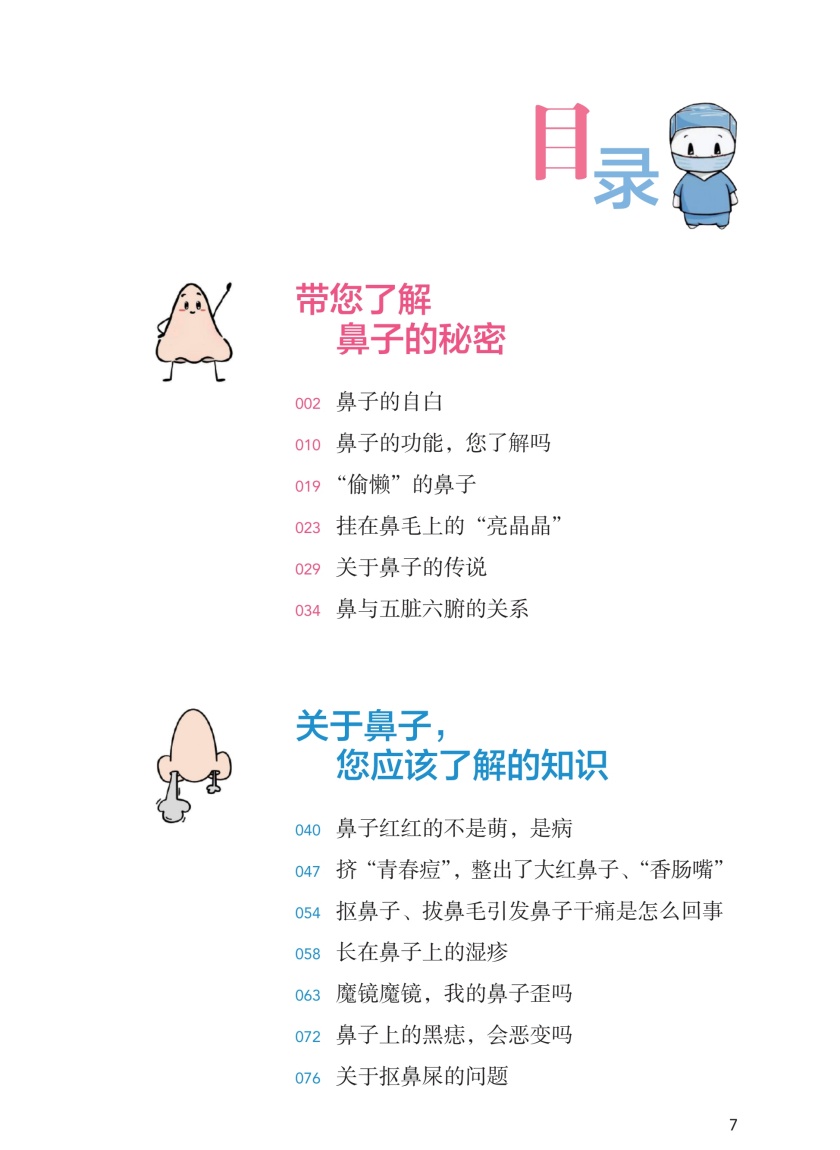 目录

带您了解
鼻子的秘密

002 鼻子的自白
010 鼻子的功能，您了解吗
019 “偷懒”的鼻子
023 挂在鼻毛上的“亮晶晶”
029 关于鼻子的传说
034 鼻与五脏六腑的关系

关于鼻子，
您应该了解的知识

040 鼻子红红的不是萌，是病
047 挤“青春痘”，整出了大红鼻子、“香肠嘴”
054 抠鼻子、拔鼻毛引发鼻子干痛是怎么回事
058 长在鼻子上的湿疹
063 魔镜魔镜，我的鼻子歪吗
072 鼻子上的黑痣，会恶变吗
076 关于抠鼻屎的问题

7